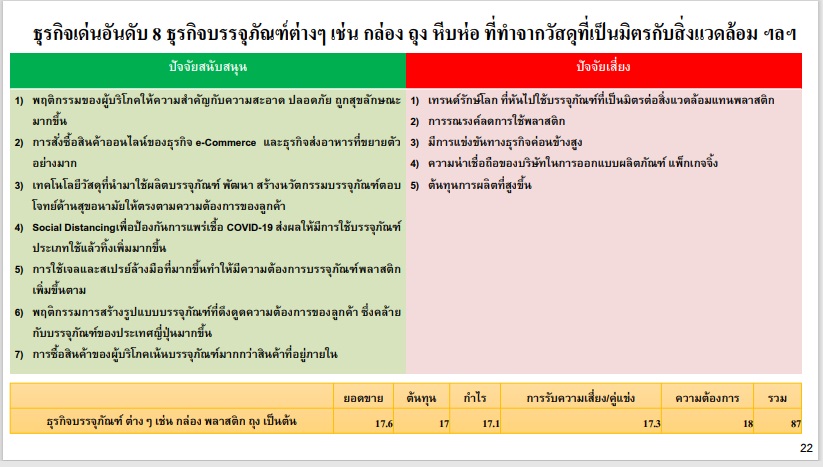 ธุรกิจเด่นอันดับ 8 ธุรกิจบรรจุภัณฑ์ต่างๆ เช่น กล่อง ถุง หีบห่อ ที่ทำจากวัสดุที่เป็นมิตรกับสิ่งแวดล้อม ฯลฯ

ปัจจัยสนับสนุน

1) พฤติกรรมของผู้บริโภคให้ความสำคัญกับความสะอาด ปลอดภัย ถูกสุขลักษณะมากขึ้น

2) การสั่งซื้อสินค้าออนไลน์ของธุรกิจ e-Commerce และธุรกิจส่งอาหารที่ขยายตัวอย่างมาก

3) เทคโนโลยีวัสดุที่นำมาใช้ผลิตบรรจุภัณฑ์ พัฒนา สร้างนวัตกรรมบรรจุภัณฑ์ตอบโจทย์ด้านสุขอนามัยให้ตรงตามความต้องการของลูกค้า

4) Social Distancingเพื่อป้องกันการแพร่เชื้อ COVID-19 ส่งผลให้มีการใช้บรรจุภัณฑ์ประเภทใช้แล้วทิ้งเพิ่มมากขึ้น

5) การใช้เจลและสเปรย์ล้างมือที่มากขึ้นทำให้มีความต้องการบรรจุภัณฑ์พลาสติกเพิ่มขึ้นตาม

6) พฤติกรรมการสร้างรูปแบบบรรจุภัณฑ์ที่ดึงดูดความต้องการของลูกค้า ซึ่งคล้ายกับบรรจุภัณฑ์ของประเทศญี่ปุ่นมากขึ้น

7) การซื้อสินค้าของผู้บริโภคเน้นบรรจุภัณฑ์มากกว่าสินค้าที่อยู่ภายใน

ปัจจัยเสี่ยง

1) เทรนด์รักษ์โลก ที่หันไปใช้บรรจุภัณฑ์ที่เป็นมิตรต่อสิ่งแวดล้อมแทนพลาสติก

2) การรณรงค์ลดการใช้พลาสติก

3) มีการแข่งขันทางธุรกิจค่อนข้างสูง

4) ความน่าเชื่อถือของบริษัทในการออกแบบผลิตภัณฑ์ แพ็กเกจจิ้ง

5) ต้นทุนการผลิตที่สูงขึ้น

| | ยอดขาย | ต้นทุน | กำไร | การรับความเสี่ยง/คู่แข่ง | ความต้องการ | รวม |
|---|---|---|---|---|---|---|
| ธุรกิจบรรจุภัณฑ์ ต่าง ๆ เช่น กล่อง พลาสติก ถุง เป็นต้น | 17.6 | 17 | 17.1 | 17.3 | 18 | 87 |

22